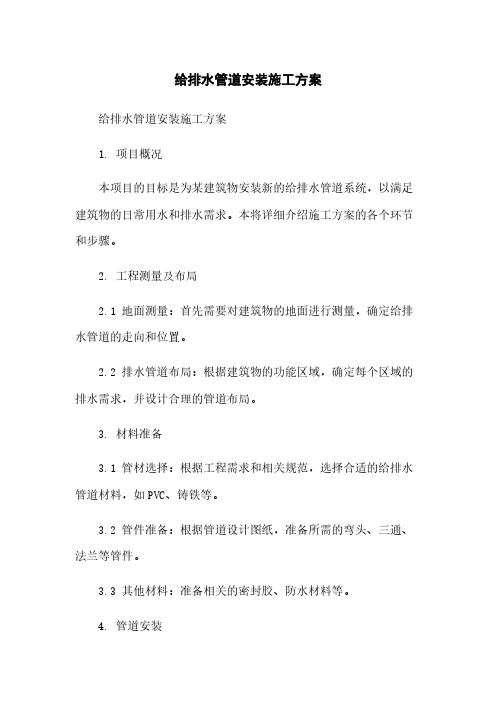 给排水管道安装施工方案

给排水管道安装施工方案

1. 项目概况

本项目的目标是为某建筑物安装新的给排水管道系统，以满足建筑物的日常用水和排水需求。本将详细介绍施工方案的各个环节和步骤。

2. 工程测量及布局

2.1 地面测量：首先需要对建筑物的地面进行测量，确定给排水管道的走向和位置。

2.2 排水管道布局：根据建筑物的功能区域，确定每个区域的排水需求，并设计合理的管道布局。

3. 材料准备

3.1 管材选择：根据工程需求和相关规范，选择合适的给排水管道材料，如PVC、铸铁等。

3.2 管件准备：根据管道设计图纸，准备所需的弯头、三通、法兰等管件。

3.3 其他材料：准备相关的密封胶、防水材料等。

4. 管道安装